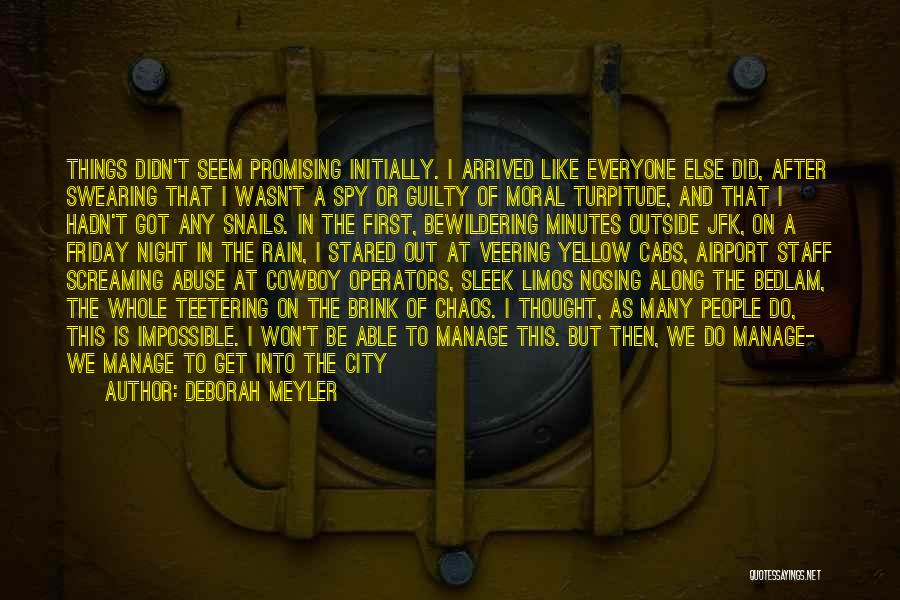 THINGS DIDN'T SEEM PROMISING INITIALLY. I ARRIVED LIKE EVERYONE ELSE DID, AFTER SWEARING THAT I WASN'T A SPY OR GUILTY OF MORAL TURPITUDE, AND THAT I HADN'T GOT ANY SNAILS. IN THE FIRST, BEWILDERING MINUTES OUTSIDE JFK, ON A FRIDAY NIGHT IN THE RAIN, I STARED OUT AT VEERING YELLOW CABS, AIRPORT STAFF SCREAMING ABUSE AT COWBOY OPERATORS, SLEEK LIMOS NOSING ALONG THE BEDLAM, THE WHOLE TEETERING ON THE BRINK OF CHAOS. I THOUGHT, AS MANY PEOPLE DO, THIS IS IMPOSSIBLE. I WON'T BE ABLE TO MANAGE THIS. BUT THEN, WE DO MANAGE- WE MANAGE TO GET INTO THE CITY

AUTHOR: DEBORAH MEYLER

QUOTESSAYINGS.NET